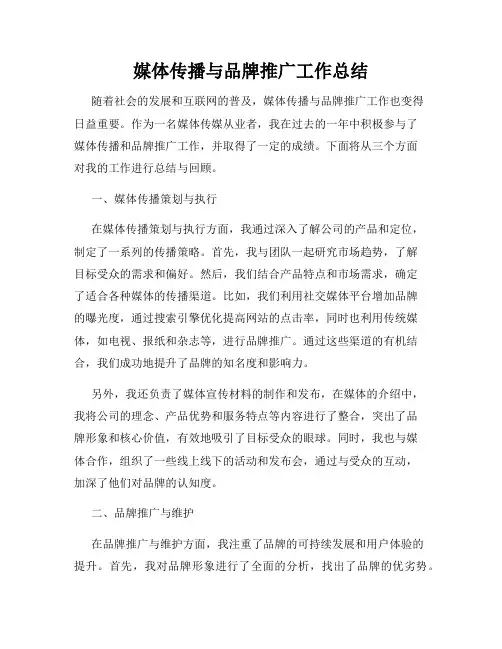 媒体传播与品牌推广工作总结

随着社会的发展和互联网的普及，媒体传播与品牌推广工作也变得日益重要。作为一名媒体传媒从业者，我在过去的一年中积极参与了媒体传播和品牌推广工作，并取得了一定的成绩。下面将从三个方面对我的工作进行总结与回顾。

一、媒体传播策划与执行

在媒体传播策划与执行方面，我通过深入了解公司的产品和定位，制定了一系列的传播策略。首先，我与团队一起研究市场趋势，了解目标受众的需求和偏好。然后，我们结合产品特点和市场需求，确定了适合各种媒体的传播渠道。比如，我们利用社交媒体平台增加品牌的曝光度，通过搜索引擎优化提高网站的点击率，同时也利用传统媒体，如电视、报纸和杂志等，进行品牌推广。通过这些渠道的有机结合，我们成功地提升了品牌的知名度和影响力。

另外，我还负责了媒体宣传材料的制作和发布，在媒体的介绍中，我将公司的理念、产品优势和服务特点等内容进行了整合，突出了品牌形象和核心价值，有效地吸引了目标受众的眼球。同时，我也与媒体合作，组织了一些线上线下的活动和发布会，通过与受众的互动，加深了他们对品牌的认知度。

二、品牌推广与维护

在品牌推广与维护方面，我注重了品牌的可持续发展和用户体验的提升。首先，我对品牌形象进行了全面的分析，找出了品牌的优劣势。